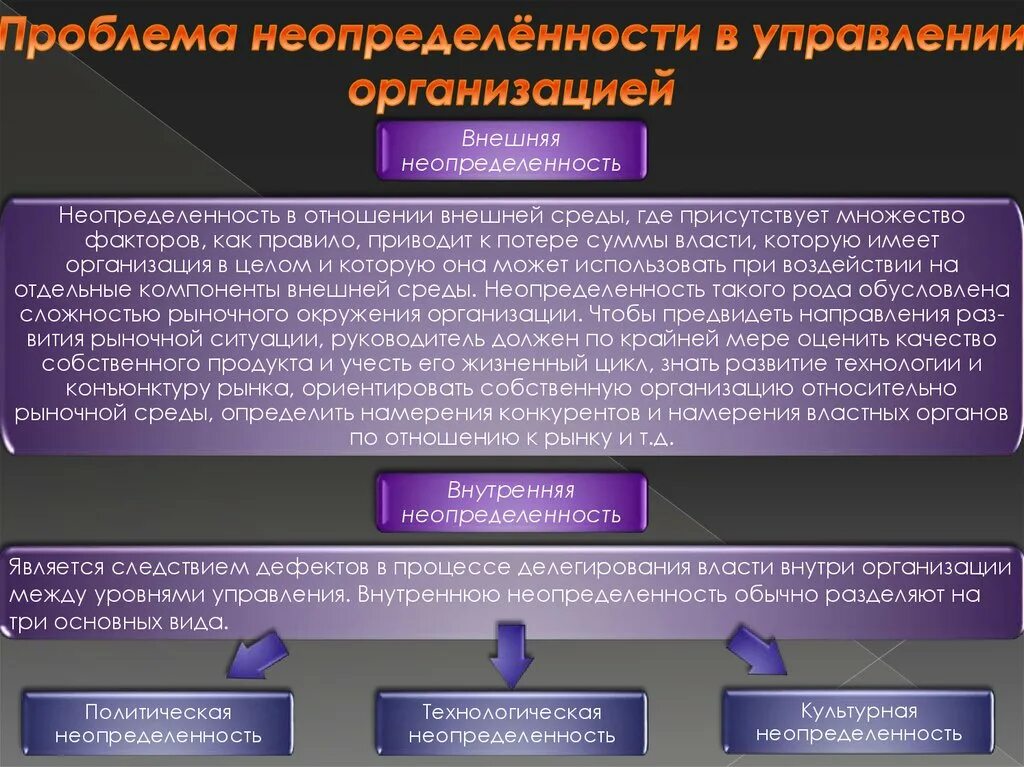 Проблема неопределённости в управлении организацией

Внешняя неопределенность

Неопределенность в отношении внешней среды, где присутствует множество факторов, как правило, приводит к потере суммы власти, которую имеет организация в целом и которую она может использовать при воздействии на отдельные компоненты внешней среды. Неопределенность такого рода обусловлена сложностью рыночного окружения организации. Чтобы предвидеть направления развития рыночной ситуации, руководитель должен по крайней мере оценить качество собственного продукта и учесть его жизненный цикл, знать развитие технологии и конъюнктуру рынка, ориентировать собственную организацию относительно рыночной среды, определить намерения конкурентов и намерения властных органов по отношению к рынку и т.д.

Внутренняя неопределенность

Является следствием дефектов в процессе делегирования власти внутри организации между уровнями управления. Внутреннюю неопределенность обычно разделяют на три основных вида.

Политическая неопределенность

Технологическая неопределенность

Культурная неопределенность